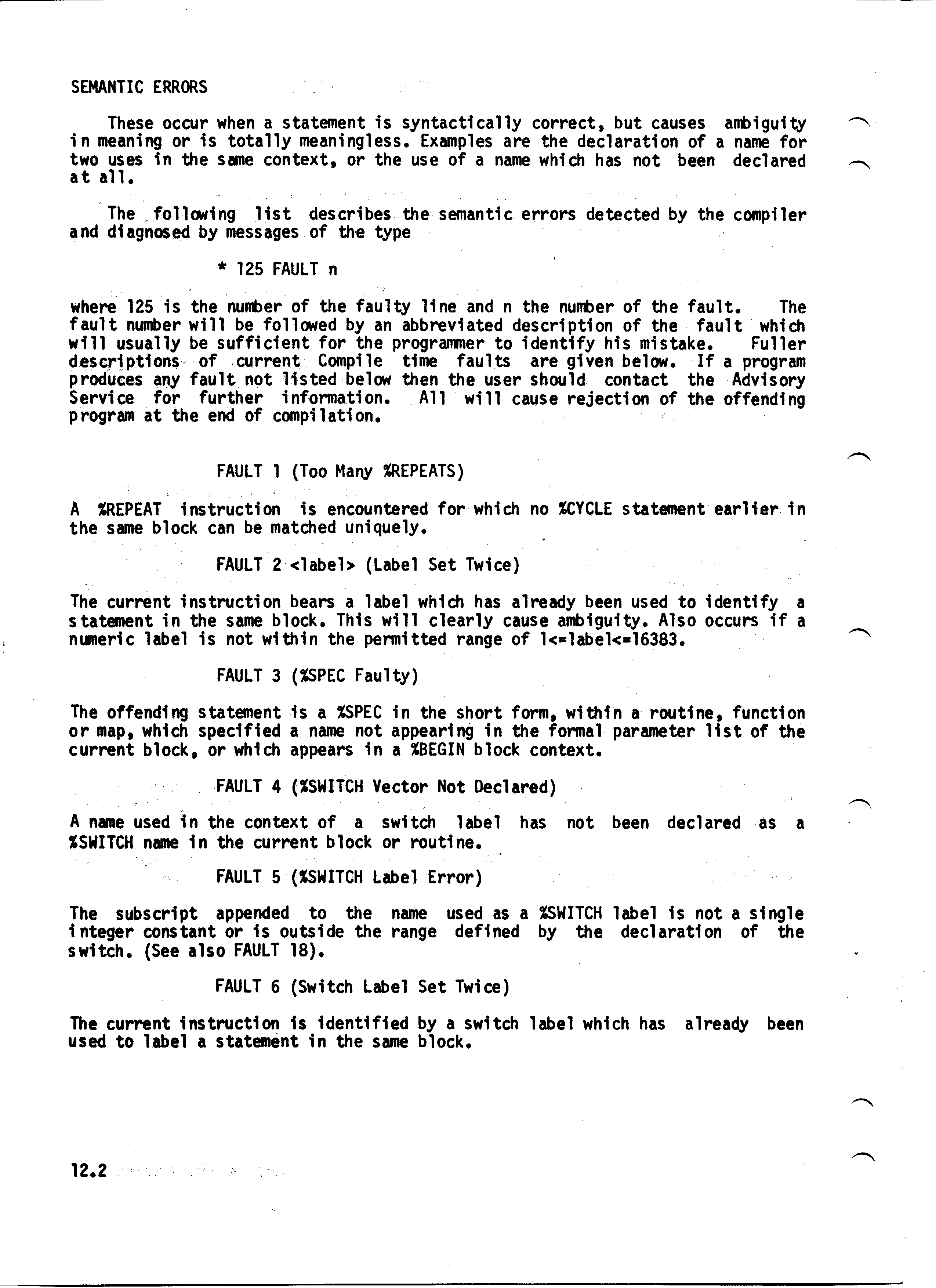 SEMANTIC ERRORS

These occur when a statement is syntactically correct, but causes ambiguity in meaning or is totally meaningless. Examples are the declaration of a name for two uses in the same context, or the use of a name which has not been declared at all.

The following list describes the semantic errors detected by the compiler and diagnosed by messages of the type

* 125 FAULT n

where 125 is the number of the faulty line and n the number of the fault. The fault number will be followed by an abbreviated description of the fault which will usually be sufficient for the programmer to identify his mistake. Fuller descriptions of current Compile time faults are given below. If a program produces any fault not listed below then the user should contact the Advisory Service for further information. All will cause rejection of the offending program at the end of compilation.

FAULT 1 (Too Many %REPEATS)

A %REPEAT instruction is encountered for which no %CYCLE statement earlier in the same block can be matched uniquely.

FAULT 2 <label> (Label Set Twice)

The current instruction bears a label which has already been used to identify a statement in the same block. This will clearly cause ambiguity. Also occurs if a numeric label is not within the permitted range of 1<=label<=16383.

FAULT 3 (%SPEC Faulty)

The offending statement is a %SPEC in the short form, within a routine, function or map, which specified a name not appearing in the formal parameter list of the current block, or which appears in a %BEGIN block context.

FAULT 4 (%SWITCH Vector Not Declared)

A name used in the context of a switch label has not been declared as a %SWITCH name in the current block or routine.

FAULT 5 (%SWITCH Label Error)

The subscript appended to the name used as a %SWITCH label is not a single integer constant or is outside the range defined by the declaration of the switch. (See also FAULT 18).

FAULT 6 (Switch Label Set Twice)

The current instruction is identified by a switch label which has already been used to label a statement in the same block.

12.2